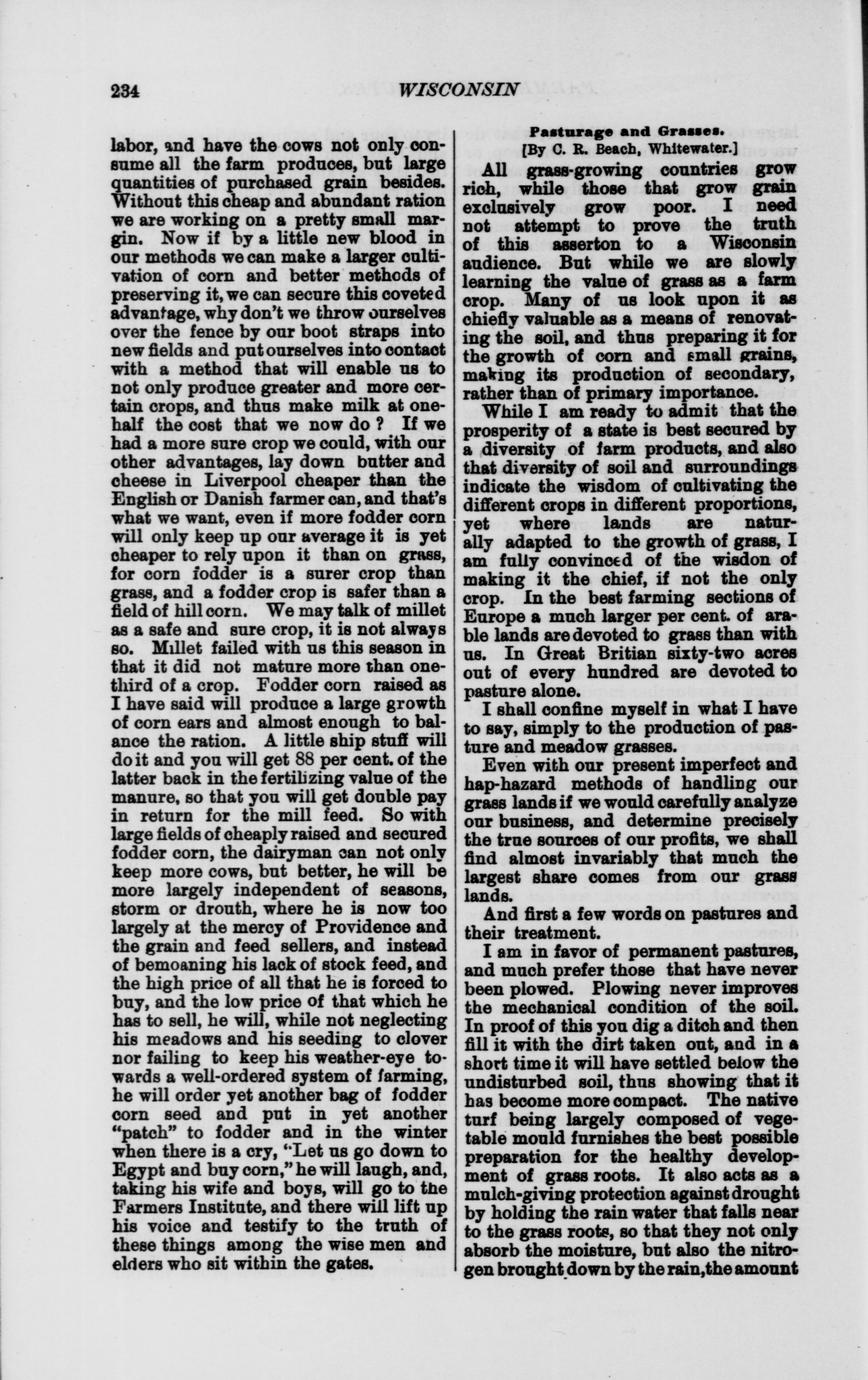 234 WISCONSIN

labor, and have the cows not only consume all the farm produces, but large quantities of purchased grain besides. Without this cheap and abundant ration we are working on a pretty small margin. Now if by a little new blood in our methods we can make a larger cultivation of corn and better methods of preserving it, we can secure this coveted advantage, why don't we throw ourselves over the fence by our boot straps into new fields and put ourselves into contact with a method that will enable us to not only produce greater and more certain crops, and thus make milk at one-half the cost that we now do? If we had a more sure crop we could, with our other advantages, lay down butter and cheese in Liverpool cheaper than the English or Danish farmer can, and that's what we want, even if more fodder corn will only keep up our average it is yet cheaper to rely upon it than on grass, for corn fodder is a surer crop than grass, and a fodder crop is safer than a field of hill corn. We may talk of millet as a safe and sure crop, it is not always so. Millet failed with us this season in that it did not mature more than one-third of a crop. Fodder corn raised as I have said will produce a large growth of corn ears and almost enough to balance the ration. A little ship stuff will do it and you will get 88 per cent. of the latter back in the fertilizing value of the manure, so that you will get double pay in return for the mill feed. So with large fields of cheaply raised and secured fodder corn, the dairyman can not only keep more cows, but better, he will be more largely independent of seasons, storm or drouth, where he is now too largely at the mercy of Providence and the grain and feed sellers, and instead of bemoaning his lack of stock feed, and the high price of all that he is forced to buy, and the low price of that which he has to sell, he will, while not neglecting his meadows and his seeding to clover nor failing to keep his weather-eye towards a well-ordered system of farming, he will order yet another bag of fodder corn seed and put in yet another "patch" to fodder and in the winter when there is a cry, "Let us go down to Egypt and buy corn," he will laugh, and, taking his wife and boys, will go to the Farmers Institute, and there will lift up his voice and testify to the truth of these things among the wise men and elders who sit within the gates.

Pasturage and Grasses.
[By C. R. Beach, Whitewater.]

All grass-growing countries grow rich, while those that grow grain exclusively grow poor. I need not attempt to prove the truth of this asserton to a Wisconsin audience. But while we are slowly learning the value of grass as a farm crop. Many of us look upon it as chiefly valuable as a means of renovating the soil, and thus preparing it for the growth of corn and small grains, making its production of secondary, rather than of primary importance.

While I am ready to admit that the prosperity of a state is best secured by a diversity of farm products, and also that diversity of soil and surroundings indicate the wisdom of cultivating the different crops in different proportions, yet where lands are naturally adapted to the growth of grass, I am fully convinced of the wisdon of making it the chief, if not the only crop. In the best farming sections of Europe a much larger per cent. of arable lands are devoted to grass than with us. In Great Britian sixty-two acres out of every hundred are devoted to pasture alone.

I shall confine myself in what I have to say, simply to the production of pasture and meadow grasses.

Even with our present imperfect and hap-hazard methods of handling our grass lands if we would carefully analyze our business, and determine precisely the true sources of our profits, we shall find almost invariably that much the largest share comes from our grass lands.

And first a few words on pastures and their treatment.

I am in favor of permanent pastures, and much prefer those that have never been plowed. Plowing never improves the mechanical condition of the soil. In proof of this you dig a ditch and then fill it with the dirt taken out, and in a short time it will have settled below the undisturbed soil, thus showing that it has become more compact. The native turf being largely composed of vegetable mould furnishes the best possible preparation for the healthy development of grass roots. It also acts as a mulch-giving protection against drought by holding the rain water that falls near to the grass roots, so that they not only absorb the moisture, but also the nitrogen brought down by the rain, the amount